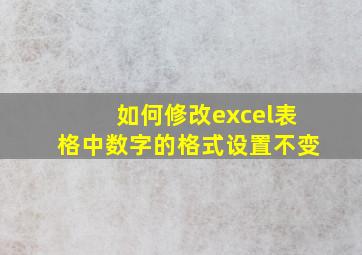 如何修改excel表格中数字的格式设置不变